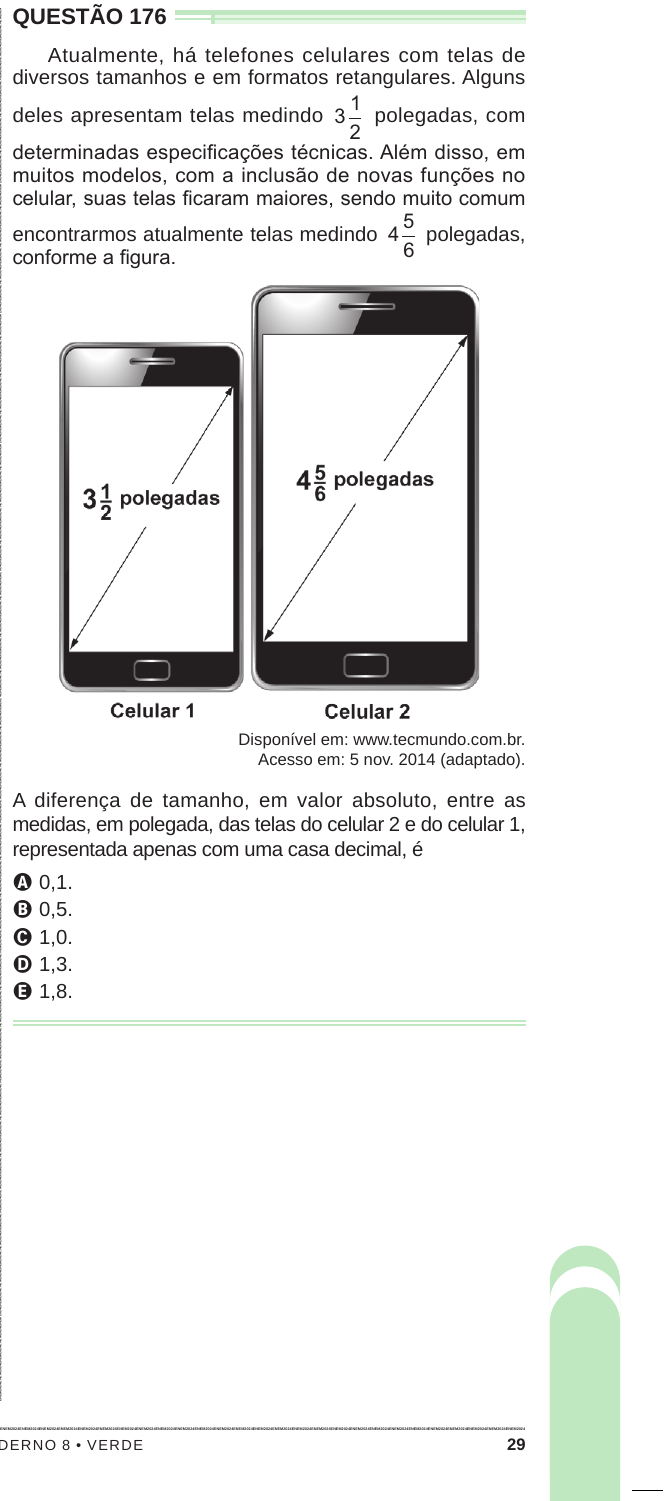 QUESTÃO 176

Atualmente, há telefones celulares com telas de diversos tamanhos e em formatos retangulares. Alguns deles apresentam telas medindo $3\frac{1}{2}$ polegadas, com determinadas especificações técnicas. Além disso, em muitos modelos, com a inclusão de novas funções no celular, suas telas ficaram maiores, sendo muito comum encontrarmos atualmente telas medindo $4\frac{5}{6}$ polegadas, conforme a figura.

$3\frac{1}{2}$ polegadas

$4\frac{5}{6}$ polegadas

Celular 1

Celular 2

Disponível em: www.tecmundo.com.br. Acesso em: 5 nov. 2014 (adaptado).

A diferença de tamanho, em valor absoluto, entre as medidas, em polegada, das telas do celular 2 e do celular 1, representada apenas com uma casa decimal, é

A 0,1.
B 0,5.
C 1,0.
D 1,3.
E 1,8.

DERNO 8 • VERDE

29